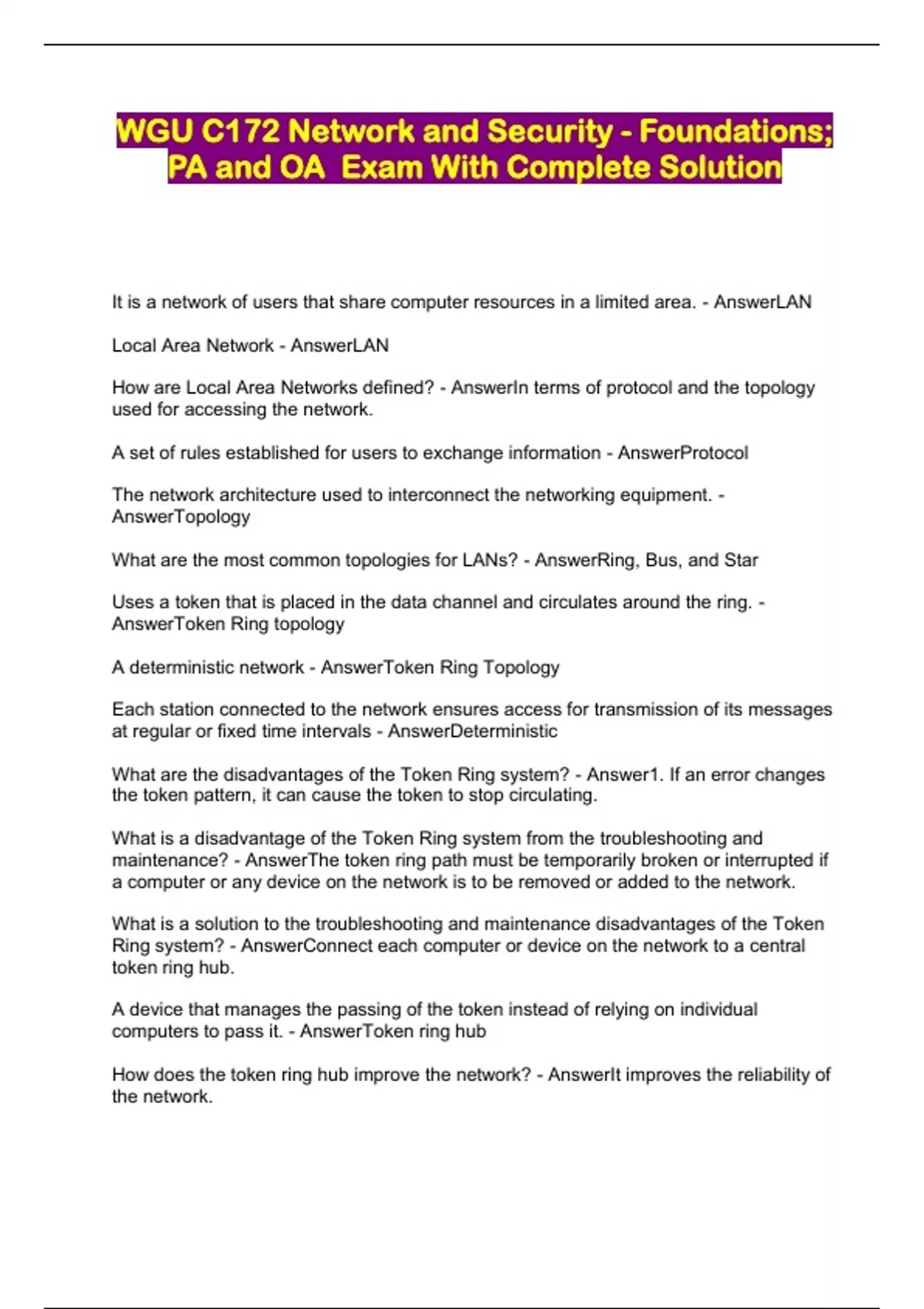 WGU C172 Network and Security - Foundations; PA and OA Exam With Complete Solution

It is a network of users that share computer resources in a limited area. - AnswerLAN

Local Area Network - AnswerLAN

How are Local Area Networks defined? - AnswerIn terms of protocol and the topology used for accessing the network.

A set of rules established for users to exchange information - AnswerProtocol

The network architecture used to interconnect the networking equipment. - AnswerTopology

What are the most common topologies for LANs? - AnswerRing, Bus, and Star

Uses a token that is placed in the data channel and circulates around the ring. - AnswerToken Ring topology

A deterministic network - AnswerToken Ring Topology

Each station connected to the network ensures access for transmission of its messages at regular or fixed time intervals - AnswerDeterministic

What are the disadvantages of the Token Ring system? - Answer1. If an error changes the token pattern, it can cause the token to stop circulating.

What is a disadvantage of the Token Ring system from the troubleshooting and maintenance? - AnswerThe token ring path must be temporarily broken or interrupted if a computer or any device on the network is to be removed or added to the network.

What is a solution to the troubleshooting and maintenance disadvantages of the Token Ring system? - AnswerConnect each computer or device on the network to a central token ring hub.

A device that manages the passing of the token instead of relying on individual computers to pass it. - AnswerToken ring hub

How does the token ring hub improve the network? - AnswerIt improves the reliability of the network.